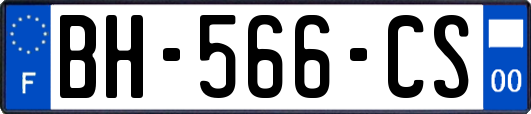 F
BH-566-CS
00